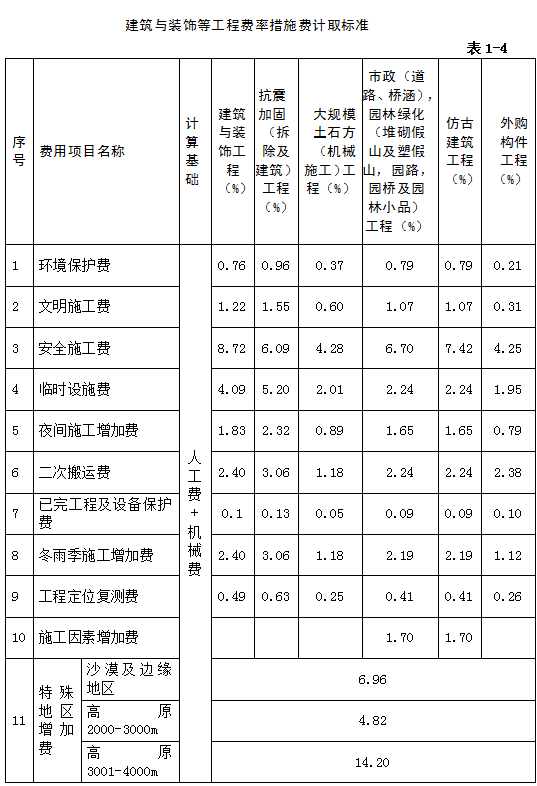 建筑与装饰等工程费率措施费计取标准

表 1-4

| 序号 | 费用项目名称 | | 计算基础 | 建筑与装饰工程（%） | 抗震加固（拆除及建筑）工程（%） | 大规模土石方（机械施工）工程（%） | 市政（道路、桥涵），园林绿化（堆砌假山及塑假山，园路，园桥及园林小品）工程（%） | 仿古建筑工程（%） | 外购构件工程（%） |
|---|---|---|---|---|---|---|---|---|---|
| 1 | 环境保护费 | | 人工费+机械费 | 0.76 | 0.96 | 0.37 | 0.79 | 0.79 | 0.21 |
| 2 | 文明施工费 | | | 1.22 | 1.55 | 0.60 | 1.07 | 1.07 | 0.31 |
| 3 | 安全施工费 | | | 8.72 | 6.09 | 4.28 | 6.70 | 7.42 | 4.25 |
| 4 | 临时设施费 | | | 4.09 | 5.20 | 2.01 | 2.24 | 2.24 | 1.95 |
| 5 | 夜间施工增加费 | | | 1.83 | 2.32 | 0.89 | 1.65 | 1.65 | 0.79 |
| 6 | 二次搬运费 | | | 2.40 | 3.06 | 1.18 | 2.24 | 2.24 | 2.38 |
| 7 | 已完工程及设备保护费 | | | 0.1 | 0.13 | 0.05 | 0.09 | 0.09 | 0.10 |
| 8 | 冬雨季施工增加费 | | | 2.40 | 3.06 | 1.18 | 2.19 | 2.19 | 1.12 |
| 9 | 工程定位复测费 | | | 0.49 | 0.63 | 0.25 | 0.41 | 0.41 | 0.26 |
| 10 | 施工因素增加费 | | | | | | 1.70 | 1.70 | |
| 11 | 特殊地区增加费 | 沙漠及边缘地区 | | 6.96 | | | | | |
| | | 高原 2000-3000m | | 4.82 | | | | | |
| | | 高原 3001-4000m | | 14.20 | | | | | |